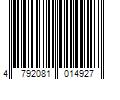 4 792081 014927